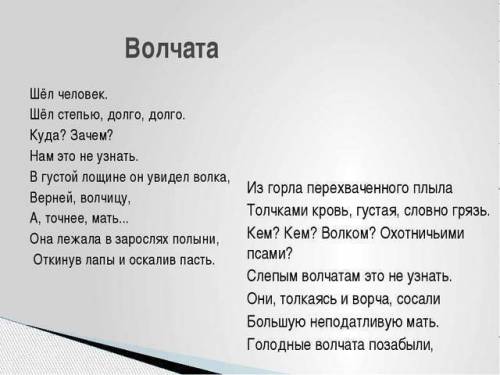 Волчата

Шёл человек.
Шёл степью, долго, долго.
Куда? Зачем?
Нам это не узнать.
В густой лощине он увидел волка,
Верней, волчицу,
А, точнее, мать...
Она лежала в зарослях полыни,
Откинув лапы и оскалив пасть.

Из горла перехваченного плыла
Толчками кровь, густая, словно грязь.
Кем? Кем? Волком? Охотничьими псами?
Слепым волчатам это не узнать.
Они, толкаясь и ворча, сосали
Большую неподатливую мать.
Голодные волчата позабыли,